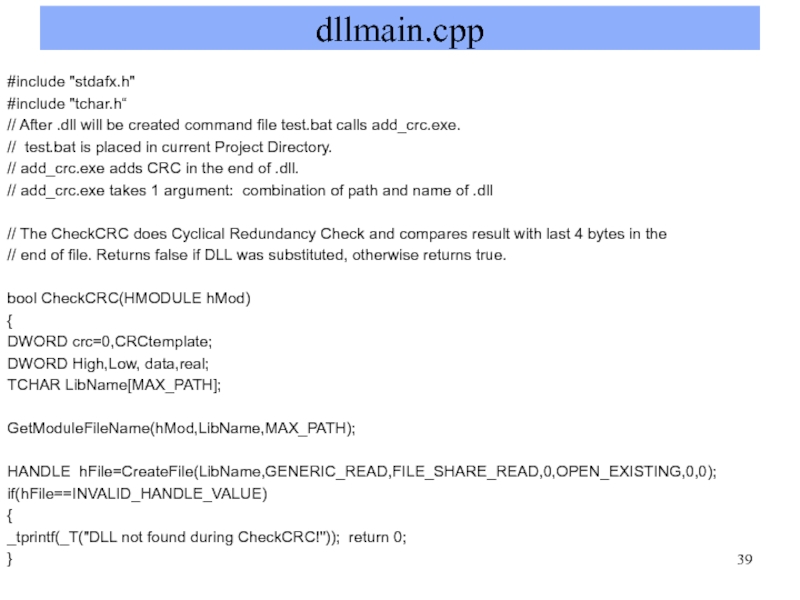 dllmain.cpp

#include "stdafx.h"
#include "tchar.h“
// After .dll will be created command file test.bat calls add_crc.exe.
// test.bat is placed in current Project Directory.
// add_crc.exe adds CRC in the end of .dll.
// add_crc.exe takes 1 argument: combination of path and name of .dll

// The CheckCRC does Cyclical Redundancy Check and compares result with last 4 bytes in the
// end of file. Returns false if DLL was substituted, otherwise returns true.

bool CheckCRC(HMODULE hMod)
{
DWORD crc=0,CRCtemplate;
DWORD High,Low, data,real;
TCHAR LibName[MAX_PATH];

GetModuleFileName(hMod,LibName,MAX_PATH);

HANDLE hFile=CreateFile(LibName,GENERIC_READ,FILE_SHARE_READ,0,OPEN_EXISTING,0,0);
if(hFile==INVALID_HANDLE_VALUE)
{
_tprintf(_T("DLL not found during CheckCRC!")); return 0;
}

39